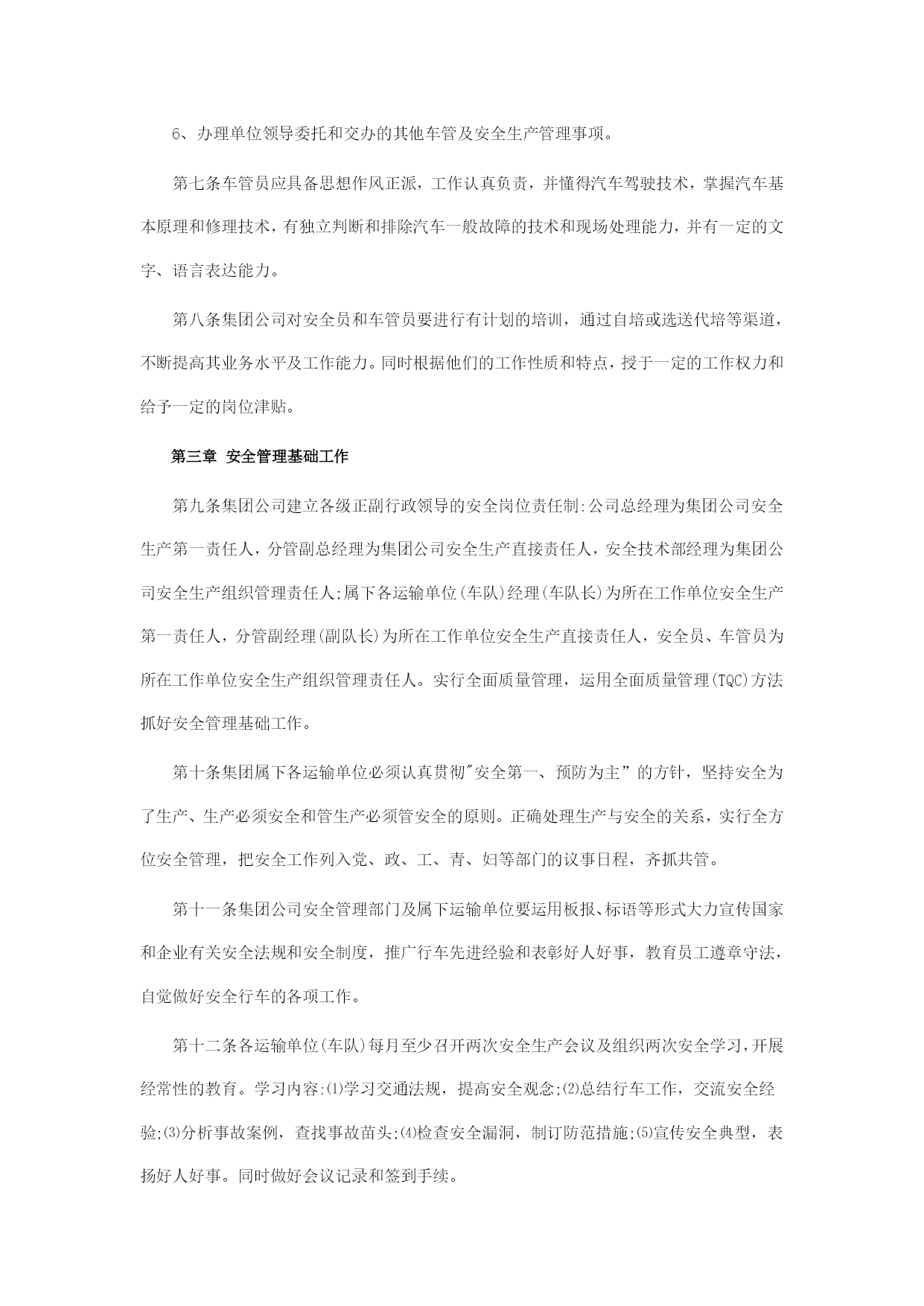 6、办理单位领导委托和交办的其他车管及安全生产管理事项。

第七条车管员应具备思想作风正派，工作认真负责，并懂得汽车驾驶技术，掌握汽车基本原理和修理技术，有独立判断和排除汽车一般故障的技术和现场处理能力，并有一定的文字、语言表达能力。

第八条集团公司对安全员和车管员要进行有计划的培训，通过自培或选送代培等渠道，不断提高其业务水平及工作能力。同时根据他们的工作性质和特点，授于一定的工作权力和给予一定的岗位津贴。

第三章 安全管理基础工作

第九条集团公司建立各级正副行政领导的安全岗位责任制:公司总经理为集团公司安全生产第一责任人，分管副总经理为集团公司安全生产直接责任人，安全技术部经理为集团公司安全生产组织管理责任人;属下各运输单位(车队)经理(车队长)为所在工作单位安全生产第一责任人，分管副经理(副队长)为所在工作单位安全生产直接责任人，安全员、车管员为所在工作单位安全生产组织管理责任人。实行全面质量管理，运用全面质量管理(TQC)方法抓好安全管理基础工作。

第十条集团属下各运输单位必须认真贯彻"安全第一、预防为主”的方针，坚持安全为了生产、生产必须安全和管生产必须管安全的原则。正确处理生产与安全的关系，实行全方位安全管理，把安全工作列入党、政、工、青、妇等部门的议事日程，齐抓共管。

第十一条集团公司安全管理部门及属下运输单位要运用板报、标语等形式大力宣传国家和企业有关安全法规和安全制度，推广行车先进经验和表彰好人好事，教育员工遵章守法，自觉做好安全行车的各项工作。

第十二条各运输单位(车队)每月至少召开两次安全生产会议及组织两次安全学习，开展经常性的教育。学习内容:⑴学习交通法规，提高安全观念;⑵总结行车工作，交流安全经验;⑶分析事故案例，查找事故苗头;⑷检查安全漏洞，制订防范措施;⑸宣传安全典型，表扬好人好事。同时做好会议记录和签到手续。